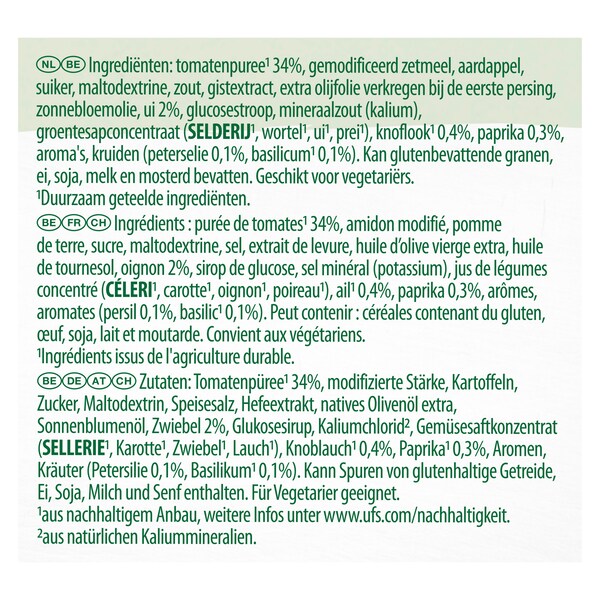 NL BE Ingrediënten: tomatenpuree¹ 34%, gemodificeerd zetmeel, aardappel, suiker, maltodextrine, zout, gistextract, extra olijfolie verkregen bij de eerste persing, zonnebloemolie, ui 2%, glucosestroop, mineraalzout (kalium), groentesapconcentraat (SELDERIJ¹, wortel¹, ui¹, prei¹), knoflook¹ 0,4%, paprika 0,3%, aroma's, kruiden (peterselie 0,1%, basilicum¹ 0,1%). Kan glutenbevattende granen, ei, soja, melk en mosterd bevatten. Geschikt voor vegetariërs.
¹Duurzaam geteelde ingrediënten.
BE FR CH Ingrédients : purée de tomates¹ 34%, amidon modifié, pomme de terre, sucre, maltodextrine, sel, extrait de levure, huile d'olive vierge extra, huile de tournesol, oignon 2%, sirop de glucose, sel minéral (potassium), jus de légumes concentré (CÉLERI¹, carotte¹, oignon¹, poireau¹), ail¹ 0,4%, paprika 0,3%, arômes, aromates (persil 0,1%, basilic¹ 0,1%). Peut contenir : céréales contenant du gluten, œuf, soja, lait et moutarde. Convient aux végétariens.
¹Ingrédients issus de l'agriculture durable.
BE DE AT CH Zutaten: Tomatenpüree¹ 34%, modifizierte Stärke, Kartoffeln, Zucker, Maltodextrin, Speisesalz, Hefeextrakt, natives Olivenöl extra, Sonnenblumenöl, Zwiebel 2%, Glukosesirup, Kaliumchlorid², Gemüsesaftkonzentrat (SELLERIE¹, Karotte¹, Zwiebel¹, Lauch¹), Knoblauch¹ 0,4%, Paprika¹ 0,3%, Aromen, Kräuter (Petersilie 0,1%, Basilikum¹ 0,1%). Kann Spuren von glutenhaltige Getreide, Ei, Soja, Milch und Senf enthalten. Für Vegetarier geeignet.
¹aus nachhaltigem Anbau, weitere Infos unter www.ufs.com/nachhaltigkeit.
²aus natürlichen Kaliummineralien.